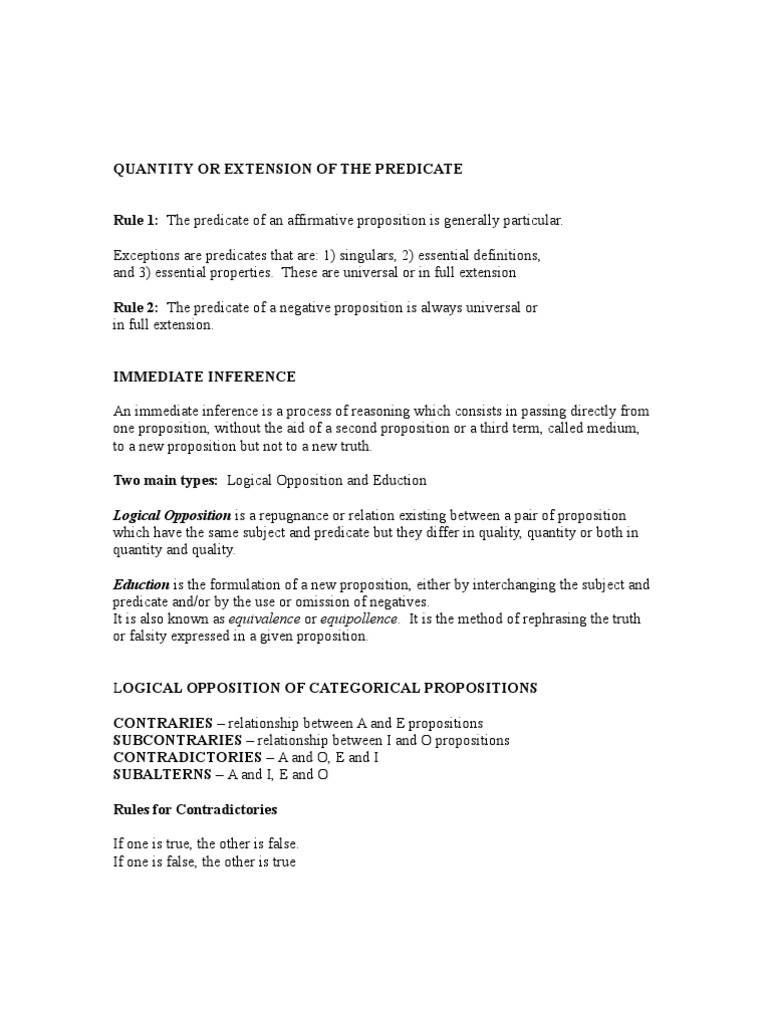 QUANTITY OR EXTENSION OF THE PREDICATE

Rule 1: The predicate of an affirmative proposition is generally particular.

Exceptions are predicates that are: 1) singulars, 2) essential definitions, and 3) essential properties. These are universal or in full extension

Rule 2: The predicate of a negative proposition is always universal or in full extension.

IMMEDIATE INFERENCE

An immediate inference is a process of reasoning which consists in passing directly from one proposition, without the aid of a second proposition or a third term, called medium, to a new proposition but not to a new truth.

Two main types: Logical Opposition and Eduction

Logical Opposition is a repugnance or relation existing between a pair of proposition which have the same subject and predicate but they differ in quality, quantity or both in quantity and quality.

Eduction is the formulation of a new proposition, either by interchanging the subject and predicate and/or by the use or omission of negatives.
It is also known as equivalence or equipollence. It is the method of rephrasing the truth or falsity expressed in a given proposition.

LOGICAL OPPOSITION OF CATEGORICAL PROPOSITIONS

CONTRARIES – relationship between A and E propositions
SUBCONTRARIES – relationship between I and O propositions
CONTRADICTORIES – A and O, E and I
SUBALTERNS – A and I, E and O

Rules for Contradictories

If one is true, the other is false.
If one is false, the other is true